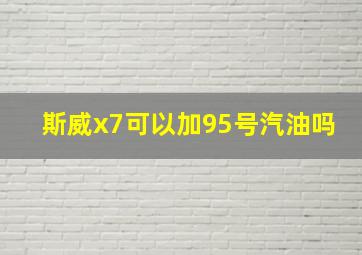 斯威x7可以加95号汽油吗